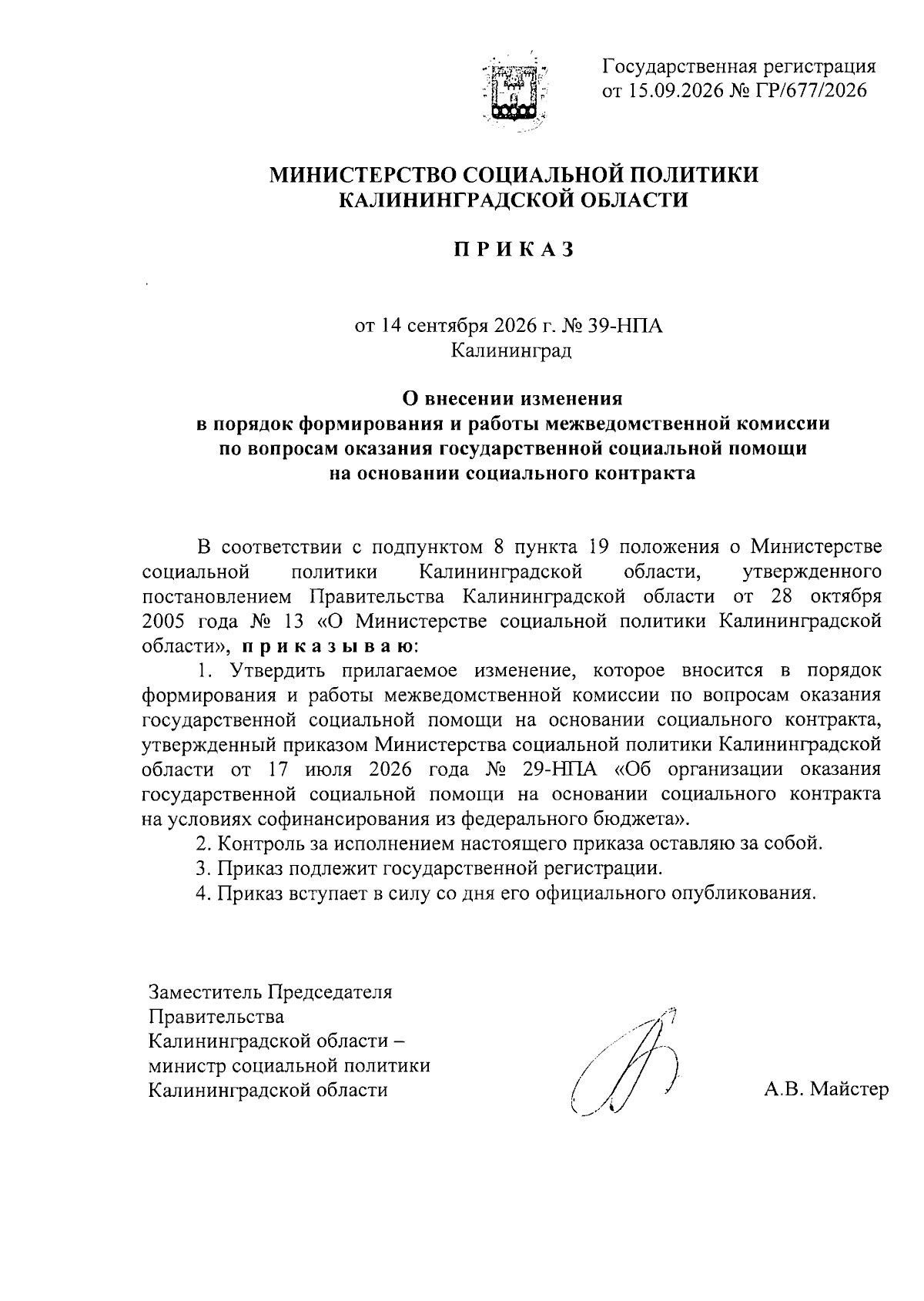 Государственная регистрация от 15.09.2026 № ГР/677/2026

МИНИСТЕРСТВО СОЦИАЛЬНОЙ ПОЛИТИКИ КАЛИНИНГРАДСКОЙ ОБЛАСТИ

П Р И К А З

от 14 сентября 2026 г. № 39-НПА
Калининград

О внесении изменения в порядок формирования и работы межведомственной комиссии по вопросам оказания государственной социальной помощи на основании социального контракта

В соответствии с подпунктом 8 пункта 19 положения о Министерстве социальной политики Калининградской области, утвержденного постановлением Правительства Калининградской области от 28 октября 2005 года № 13 «О Министерстве социальной политики Калининградской области», п р и к а з ы в а ю:

1. Утвердить прилагаемое изменение, которое вносится в порядок формирования и работы межведомственной комиссии по вопросам оказания государственной социальной помощи на основании социального контракта, утвержденный приказом Министерства социальной политики Калининградской области от 17 июля 2026 года № 29-НПА «Об организации оказания государственной социальной помощи на основании социального контракта на условиях софинансирования из федерального бюджета».

2. Контроль за исполнением настоящего приказа оставляю за собой.

3. Приказ подлежит государственной регистрации.

4. Приказ вступает в силу со дня его официального опубликования.

Заместитель Председателя Правительства Калининградской области – министр социальной политики Калининградской области

А.В. Майстер